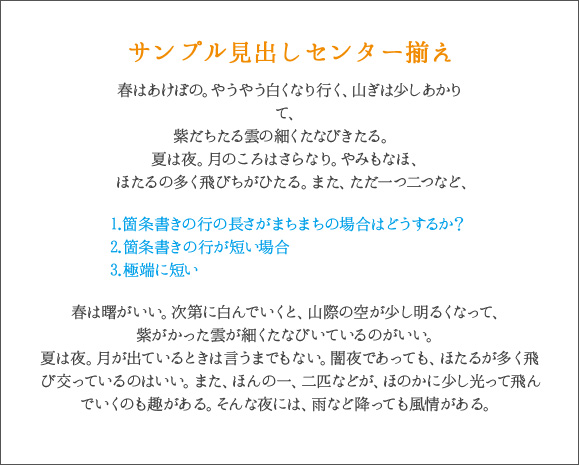 サンプル見出しセンター揃え

春はあけぼの。やうやう白くなり行く、山ぎは少しあかりて、
紫だちたる雲の細くたなびきたる。
夏は夜。月のころはさらなり。やみもなほ、
ほたるの多く飛びちがひたる。また、ただ一つ二つなど、

1.箇条書きの行の長さがまちまちの場合はどうするか？
2.箇条書きの行が短い場合
3.極端に短い

春は曙がいい。次第に白んでいくと、山際の空が少し明るくなって、
紫がかった雲が細くたなびいているのがいい。
夏は夜。月が出ているときは言うまでもない。闇夜であっても、ほたるが多く飛び交っているのはいい。また、ほんの一、二匹などが、ほのかに少し光って飛んでいくのも趣がある。そんな夜には、雨など降っても風情がある。